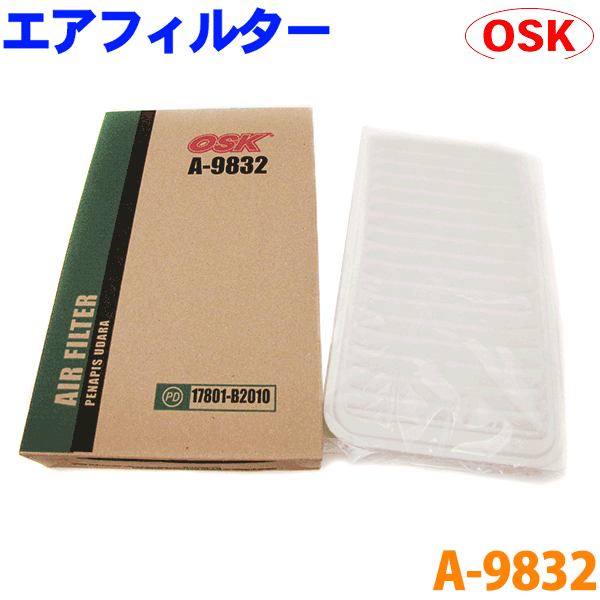 エアフィルター

OSK

OSK
A-9832

AIR FILTER
PENAPIS UDARA

PD 17801-B2010

A-9832